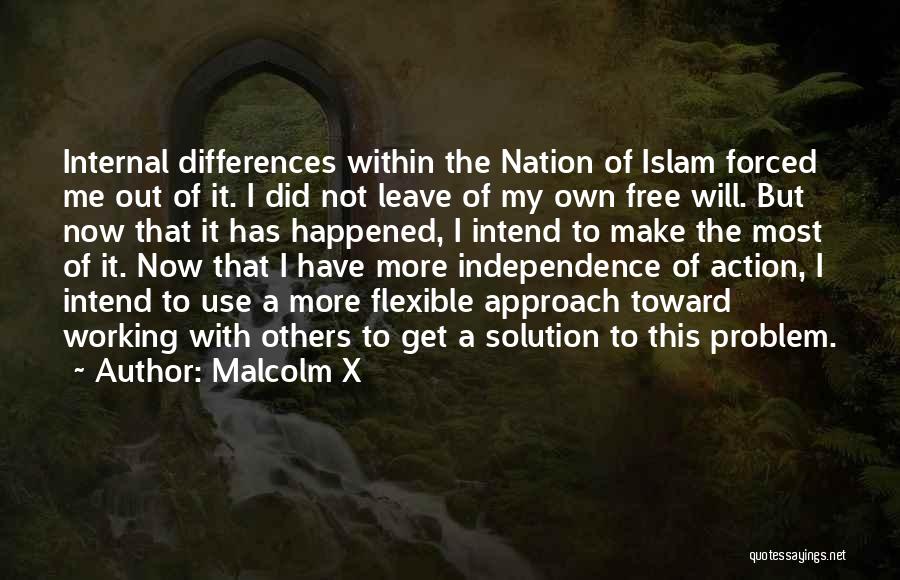 Internal differences within the Nation of Islam forced me out of it. I did not leave of my own free will. But now that it has happened, I intend to make the most of it. Now that I have more independence of action, I intend to use a more flexible approach toward working with others to get a solution to this problem.
~ Author: Malcolm X

quotessayings.net